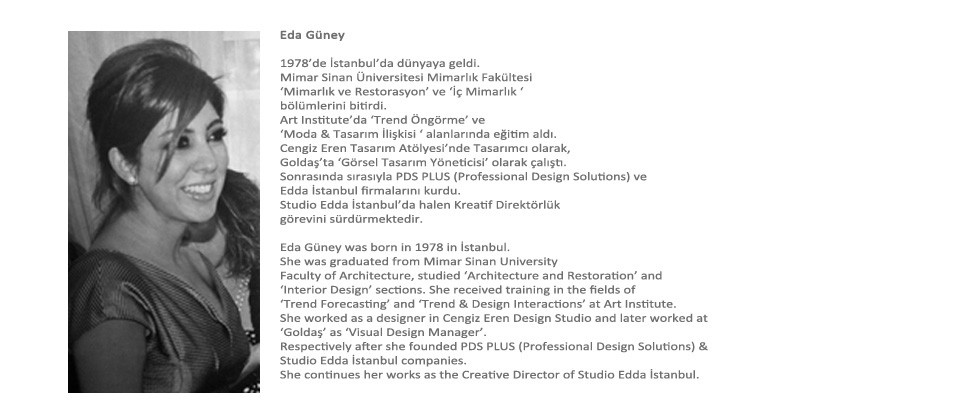 Eda Güney

1978'de İstanbul'da dünyaya geldi. Mimar Sinan Üniversitesi Mimarlık Fakültesi 'Mimarlık ve Restorasyon' ve 'İç Mimarlık ' bölümlerini bitirdi. Art Institute'da 'Trend Öngörme' ve 'Moda & Tasarım İlişkisi ' alanlarında eğitim aldı. Cengiz Eren Tasarım Atölyesi'nde Tasarımcı olarak, Goldaş'ta 'Görsel Tasarım Yöneticisi' olarak çalıştı. Sonrasında sırasıyla PDS PLUS (Professional Design Solutions) ve Edda İstanbul firmalarını kurdu. Studio Edda İstanbul'da halen Kreatif Direktörlük görevini sürdürmektedir.

Eda Güney was born in 1978 in İstanbul. She was graduated from Mimar Sinan University Faculty of Architecture, studied 'Architecture and Restoration' and 'Interior Design' sections. She received training in the fields of 'Trend Forecasting' and 'Trend & Design Interactions' at Art Institute. She worked as a designer in Cengiz Eren Design Studio and later worked at 'Goldaş' as 'Visual Design Manager'. Respectively after she founded PDS PLUS (Professional Design Solutions) & Studio Edda İstanbul companies. She continues her works as the Creative Director of Studio Edda İstanbul.